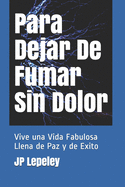 Para Dejar De Fumar Sin Dolor

Vive una Vida Fabulosa Llena de Paz y de Exito

JP Lepeley